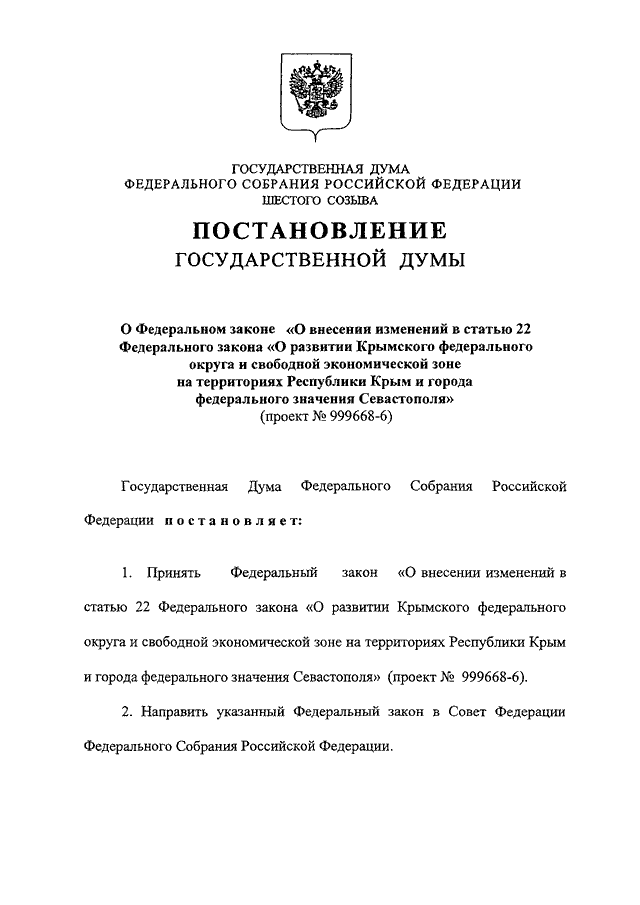 ГОСУДАРСТВЕННАЯ ДУМА
ФЕДЕРАЛЬНОГО СОБРАНИЯ РОССИЙСКОЙ ФЕДЕРАЦИИ
ШЕСТОГО СОЗЫВА

ПОСТАНОВЛЕНИЕ
ГОСУДАРСТВЕННОЙ ДУМЫ

О Федеральном законе «О внесении изменений в статью 22 Федерального закона «О развитии Крымского федерального округа и свободной экономической зоне на территориях Республики Крым и города федерального значения Севастополя»
(проект № 999668-6)

Государственная Дума Федерального Собрания Российской Федерации постановляет:

1. Принять Федеральный закон «О внесении изменений в статью 22 Федерального закона «О развитии Крымского федерального округа и свободной экономической зоне на территориях Республики Крым и города федерального значения Севастополя» (проект № 999668-6).

2. Направить указанный Федеральный закон в Совет Федерации Федерального Собрания Российской Федерации.